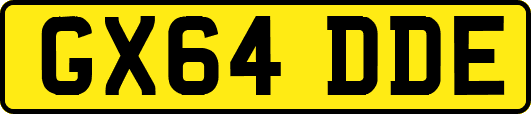 GX64 DDE